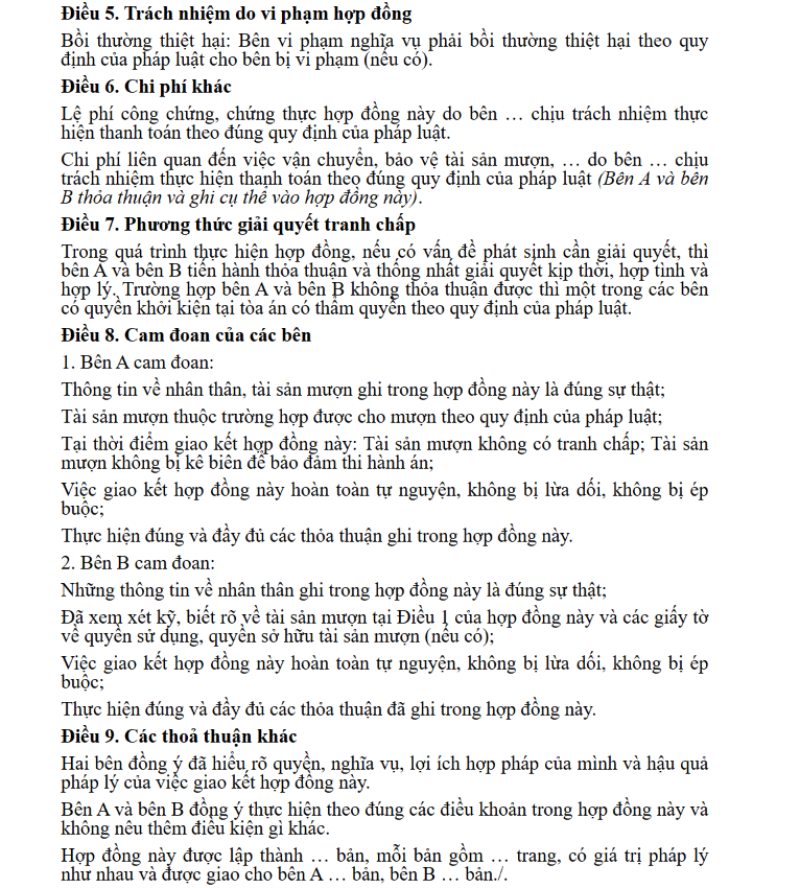 Điều 5. Trách nhiệm do vi phạm hợp đồng

Bồi thường thiệt hại: Bên vi phạm nghĩa vụ phải bồi thường thiệt hại theo quy định của pháp luật cho bên bị vi phạm (nếu có).

Điều 6. Chi phí khác

Lệ phí công chứng, chứng thực hợp đồng này do bên … chịu trách nhiệm thực hiện thanh toán theo đúng quy định của pháp luật.

Chi phí liên quan đến việc vận chuyển, bảo vệ tài sản mượn, … do bên … chịu trách nhiệm thực hiện thanh toán theo đúng quy định của pháp luật (Bên A và bên B thỏa thuận và ghi cụ thể vào hợp đồng này).

Điều 7. Phương thức giải quyết tranh chấp

Trong quá trình thực hiện hợp đồng, nếu có vấn đề phát sinh cần giải quyết, thì bên A và bên B tiến hành thỏa thuận và thống nhất giải quyết kịp thời, hợp tình và hợp lý. Trường hợp bên A và bên B không thỏa thuận được thì một trong các bên có quyền khởi kiện tại tòa án có thẩm quyền theo quy định của pháp luật.

Điều 8. Cam đoan của các bên

1. Bên A cam đoan:

Thông tin về nhân thân, tài sản mượn ghi trong hợp đồng này là đúng sự thật;

Tài sản mượn thuộc trường hợp được cho mượn theo quy định của pháp luật;

Tại thời điểm giao kết hợp đồng này: Tài sản mượn không có tranh chấp; Tài sản mượn không bị kê biên để bảo đảm thi hành án;

Việc giao kết hợp đồng này hoàn toàn tự nguyện, không bị lừa dối, không bị ép buộc;

Thực hiện đúng và đầy đủ các thỏa thuận ghi trong hợp đồng này.

2. Bên B cam đoan:

Những thông tin về nhân thân ghi trong hợp đồng này là đúng sự thật;

Đã xem xét kỹ, biết rõ về tài sản mượn tại Điều 1 của hợp đồng này và các giấy tờ về quyền sử dụng, quyền sở hữu tài sản mượn (nếu có);

Việc giao kết hợp đồng này hoàn toàn tự nguyện, không bị lừa dối, không bị ép buộc;

Thực hiện đúng và đầy đủ các thỏa thuận đã ghi trong hợp đồng này.

Điều 9. Các thoả thuận khác

Hai bên đồng ý đã hiểu rõ quyền, nghĩa vụ, lợi ích hợp pháp của mình và hậu quả pháp lý của việc giao kết hợp đồng này.

Bên A và bên B đồng ý thực hiện theo đúng các điều khoản trong hợp đồng này và không nêu thêm điều kiện gì khác.

Hợp đồng này được lập thành … bản, mỗi bản gồm … trang, có giá trị pháp lý như nhau và được giao cho bên A … bản, bên B … bản./.